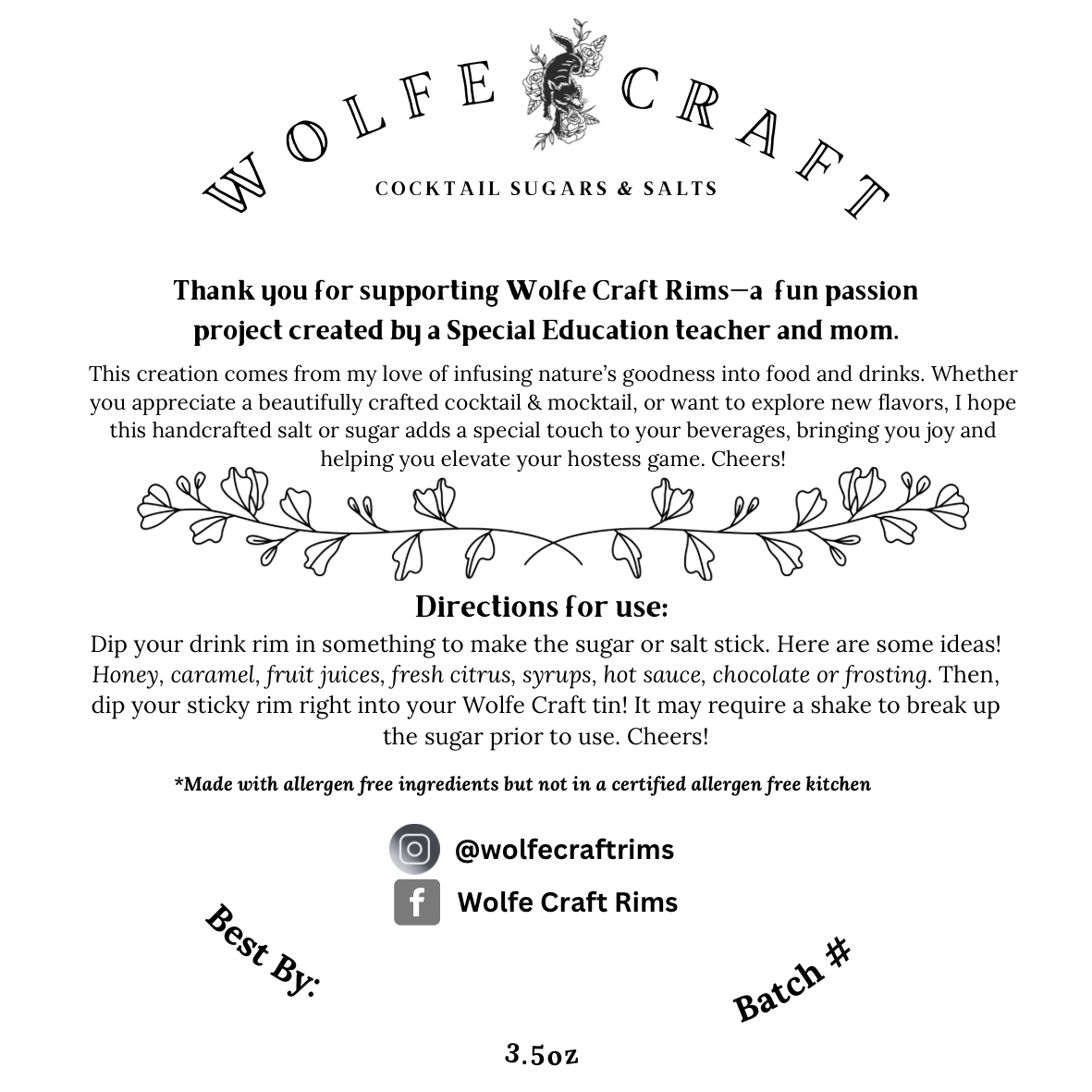 WOLFE CRAFT

COCKTAIL SUGARS & SALTS

Thank you for supporting Wolfe Craft Rims—a fun passion project created by a Special Education teacher and mom.

This creation comes from my love of infusing nature's goodness into food and drinks. Whether you appreciate a beautifully crafted cocktail & mocktail, or want to explore new flavors, I hope this handcrafted salt or sugar adds a special touch to your beverages, bringing you joy and helping you elevate your hostess game. Cheers!

Directions for use:

Dip your drink rim in something to make the sugar or salt stick. Here are some ideas! Honey, caramel, fruit juices, fresh citrus, syrups, hot sauce, chocolate or frosting. Then, dip your sticky rim right into your Wolfe Craft tin! It may require a shake to break up the sugar prior to use. Cheers!

*Made with allergen free ingredients but not in a certified allergen free kitchen

@wolfecraftrims

Wolfe Craft Rims

Best By:

Batch #

3.5oz